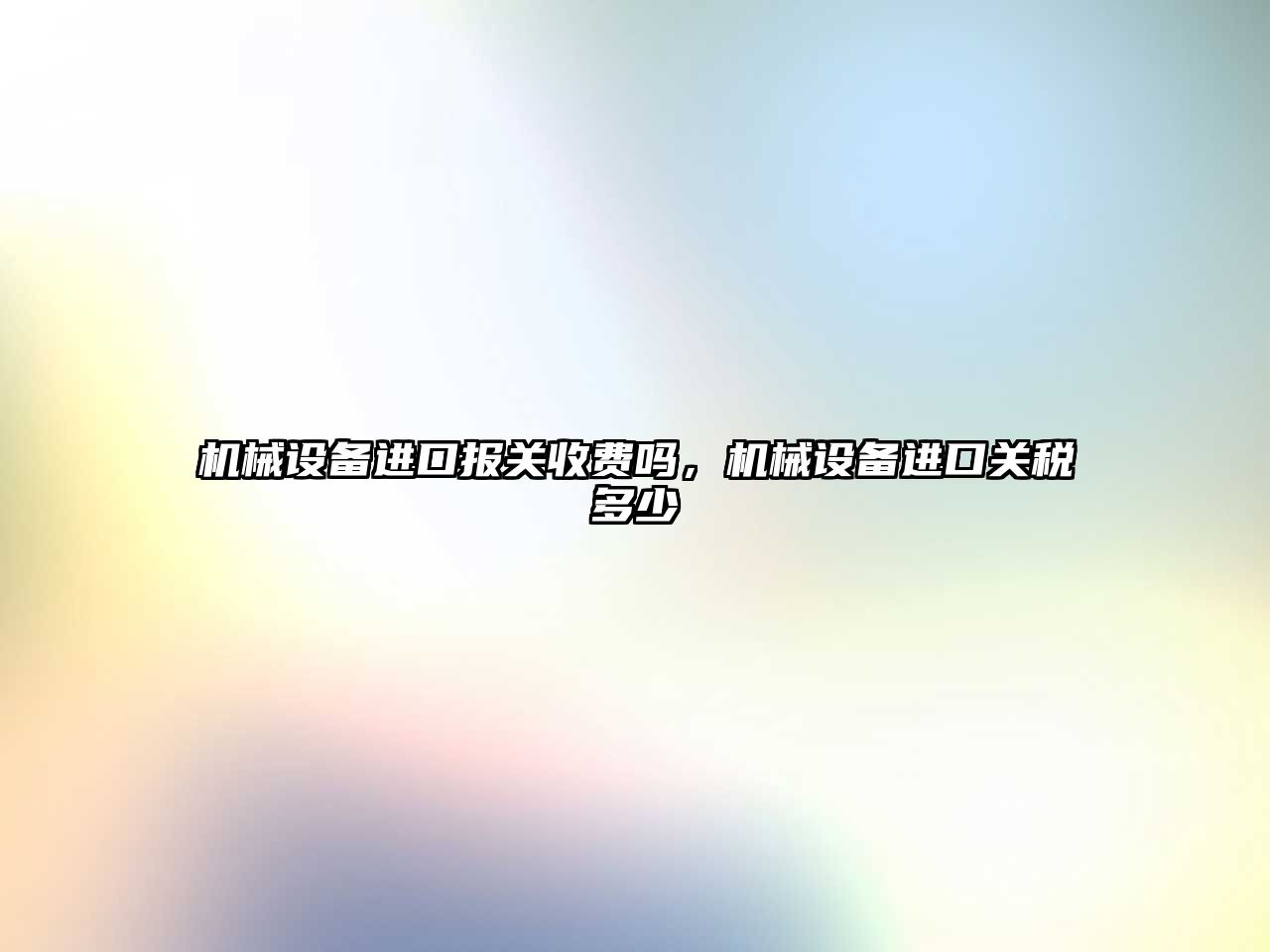 机械设备进口报关收费吗，机械设备进口关税多少